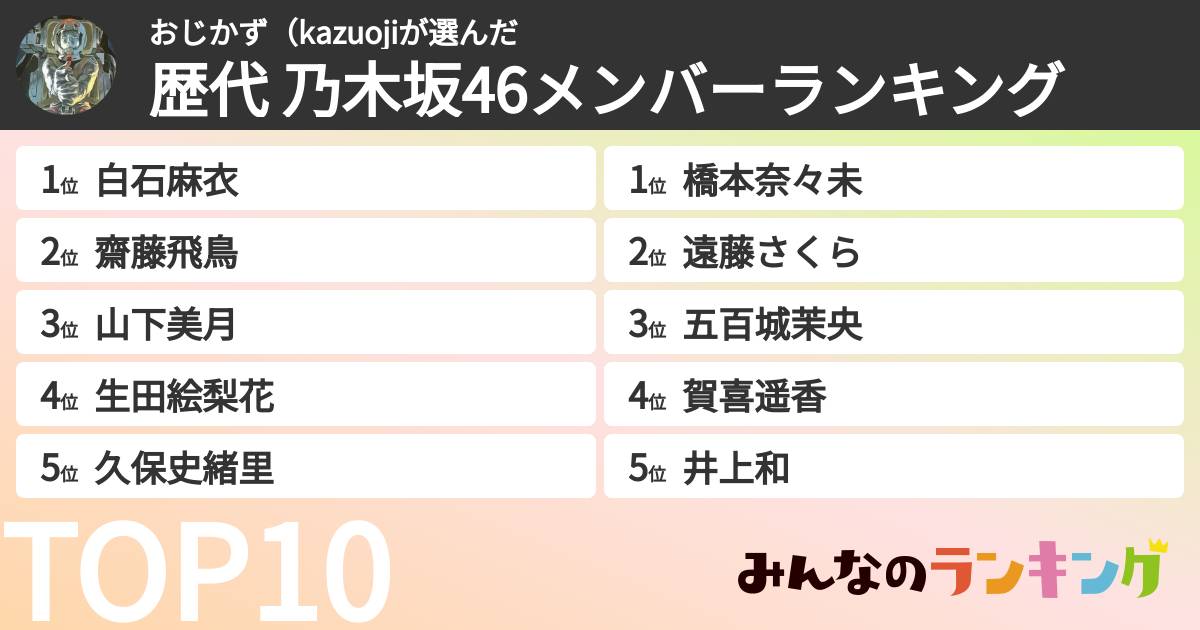 おじかず（kazuojiが選んだ

歴代 乃木坂46メンバーランキング

1位 白石麻衣

2位 齋藤飛鳥

3位 山下美月

4位 生田絵梨花

5位 久保史緒里

1位 橋本奈々未

2位 遠藤さくら

3位 五百城茉央

4位 賀喜遥香

5位 井上和

TOP10

みんなのランキング